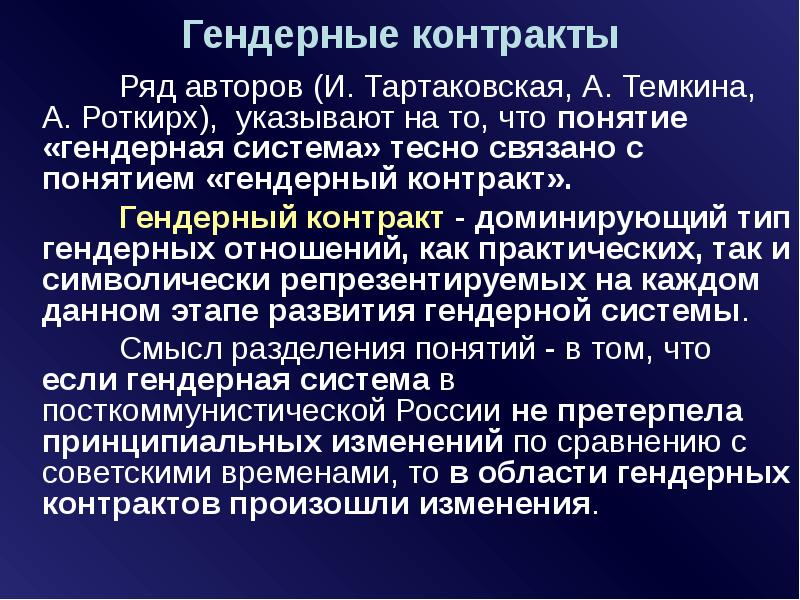 Гендерные контракты

Ряд авторов (И. Тартаковская, А. Темкина, А. Роткирх), указывают на то, что понятие «гендерная система» тесно связано с понятием «гендерный контракт».

Гендерный контракт - доминирующий тип гендерных отношений, как практических, так и символически репрезентируемых на каждом данном этапе развития гендерной системы.

Смысл разделения понятий - в том, что если гендерная система в посткоммунистической России не претерпела принципиальных изменений по сравнению с советскими временами, то в области гендерных контрактов произошли изменения.